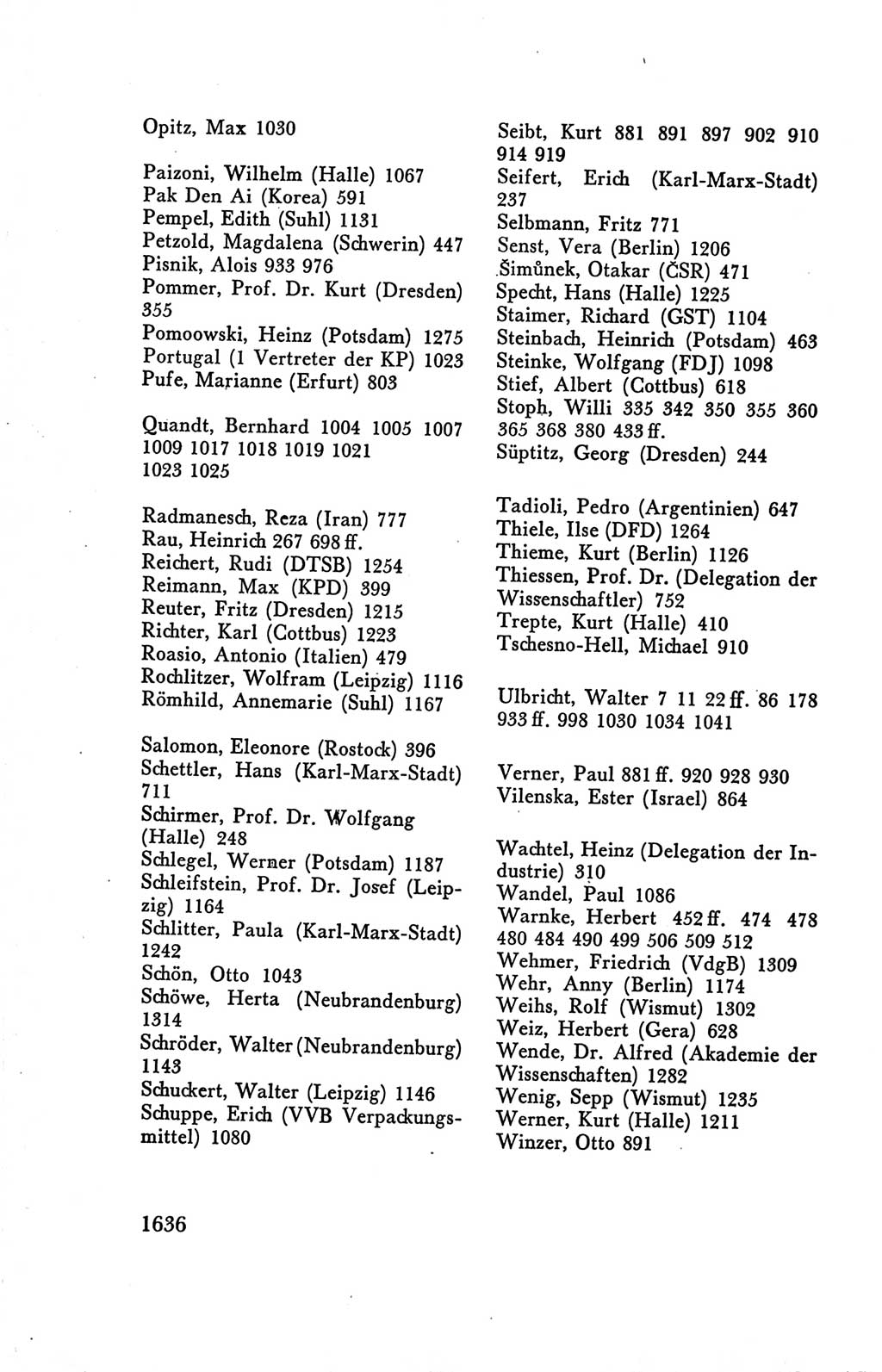 Opitz, Max 1030

Paizoni, Wilhelm (Halle) 1067
Pak Den Ai (Korea) 591
Pempel, Edith (Suhl) 1131
Petzold, Magdalena (Schwerin) 447
Pisnik, Alois 933 976
Pommer, Prof. Dr. Kurt (Dresden) 355
Pomoowski, Heinz (Potsdam) 1275
Portugal (1 Vertreter der KP) 1023
Pufe, Marianne (Erfurt) 803

Quandt, Bernhard 1004 1005 1007 1009 1017 1018 1019 1021 1023 1025

Radmanesch, Reza (Iran) 777
Rau, Heinrich 267 698 ff.
Reichert, Rudi (DTSB) 1254
Reimann, Max (KPD) 399
Reuter, Fritz (Dresden) 1215
Richter, Karl (Cottbus) 1223
Roasio, Antonio (Italien) 479
Rochlitzer, Wolfram (Leipzig) 1116
Römhild, Annemarie (Suhl) 1167

Salomon, Eleonore (Rostock) 396
Schettler, Hans (Karl-Marx-Stadt) 711
Schirmer, Prof. Dr. Wolfgang (Halle) 248
Schlegel, Werner (Potsdam) 1187
Schleifstein, Prof. Dr. Josef (Leipzig) 1164
Schlitter, Paula (Karl-Marx-Stadt) 1242
Schön, Otto 1043
Schöwe, Herta (Neubrandenburg) 1314
Schröder, Walter (Neubrandenburg) 1143
Schuckert, Walter (Leipzig) 1146
Schuppe, Erich (VVB Verpackungsmittel) 1080

Seibt, Kurt 881 891 897 902 910 914 919
Seifert, Erich (Karl-Marx-Stadt) 237
Selbmann, Fritz 771
Senst, Vera (Berlin) 1206
Šimůnek, Otakar (ČSR) 471
Specht, Hans (Halle) 1225
Staimer, Richard (GST) 1104
Steinbach, Heinrich (Potsdam) 463
Steinke, Wolfgang (FDJ) 1098
Stief, Albert (Cottbus) 618
Stoph, Willi 335 342 350 355 360 365 368 380 433 ff.
Süptitz, Georg (Dresden) 244

Tadioli, Pedro (Argentinien) 647
Thiele, Ilse (DFD) 1264
Thieme, Kurt (Berlin) 1126
Thiessen, Prof. Dr. (Delegation der Wissenschaftler) 752
Trepte, Kurt (Halle) 410
Tschesno-Hell, Michael 910

Ulbricht, Walter 7 11 22 ff. 86 178 933 ff. 998 1030 1034 1041

Verner, Paul 881 ff. 920 928 930
Vilenska, Ester (Israel) 864

Wachtel, Heinz (Delegation der Industrie) 310
Wandel, Paul 1086
Warnke, Herbert 452 ff. 474 478 480 484 490 499 506 509 512
Wehmer, Friedrich (VdgB) 1309
Wehr, Anny (Berlin) 1174
Weihs, Rolf (Wismut) 1302
Weiz, Herbert (Gera) 628
Wende, Dr. Alfred (Akademie der Wissenschaften) 1282
Wenig, Sepp (Wismut) 1235
Werner, Kurt (Halle) 1211
Winzer, Otto 891

1636